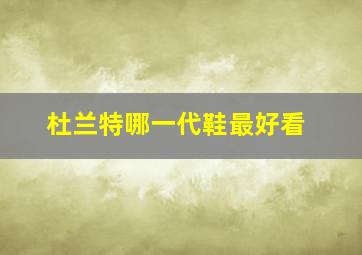 杜兰特哪一代鞋最好看